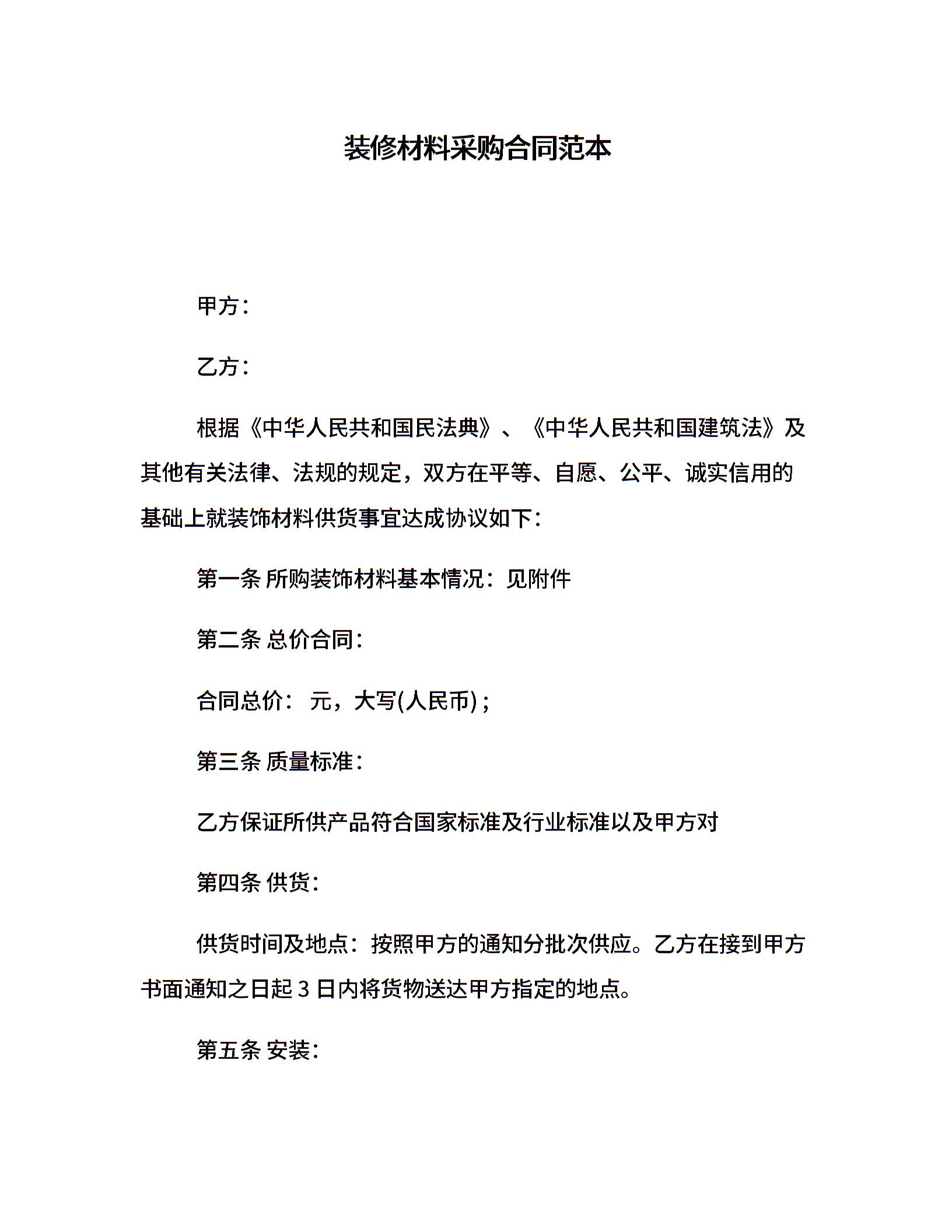 装修材料采购合同范本

甲方：

乙方：

根据《中华人民共和国民法典》、《中华人民共和国建筑法》及其他有关法律、法规的规定，双方在平等、自愿、公平、诚实信用的基础上就装饰材料供货事宜达成协议如下：

第一条 所购装饰材料基本情况：见附件

第二条 总价合同：

合同总价： 元，大写(人民币)；

第三条 质量标准：

乙方保证所供产品符合国家标准及行业标准以及甲方对

第四条 供货：

供货时间及地点：按照甲方的通知分批次供应。乙方在接到甲方书面通知之日起 3 日内将货物送达甲方指定的地点。

第五条 安装：